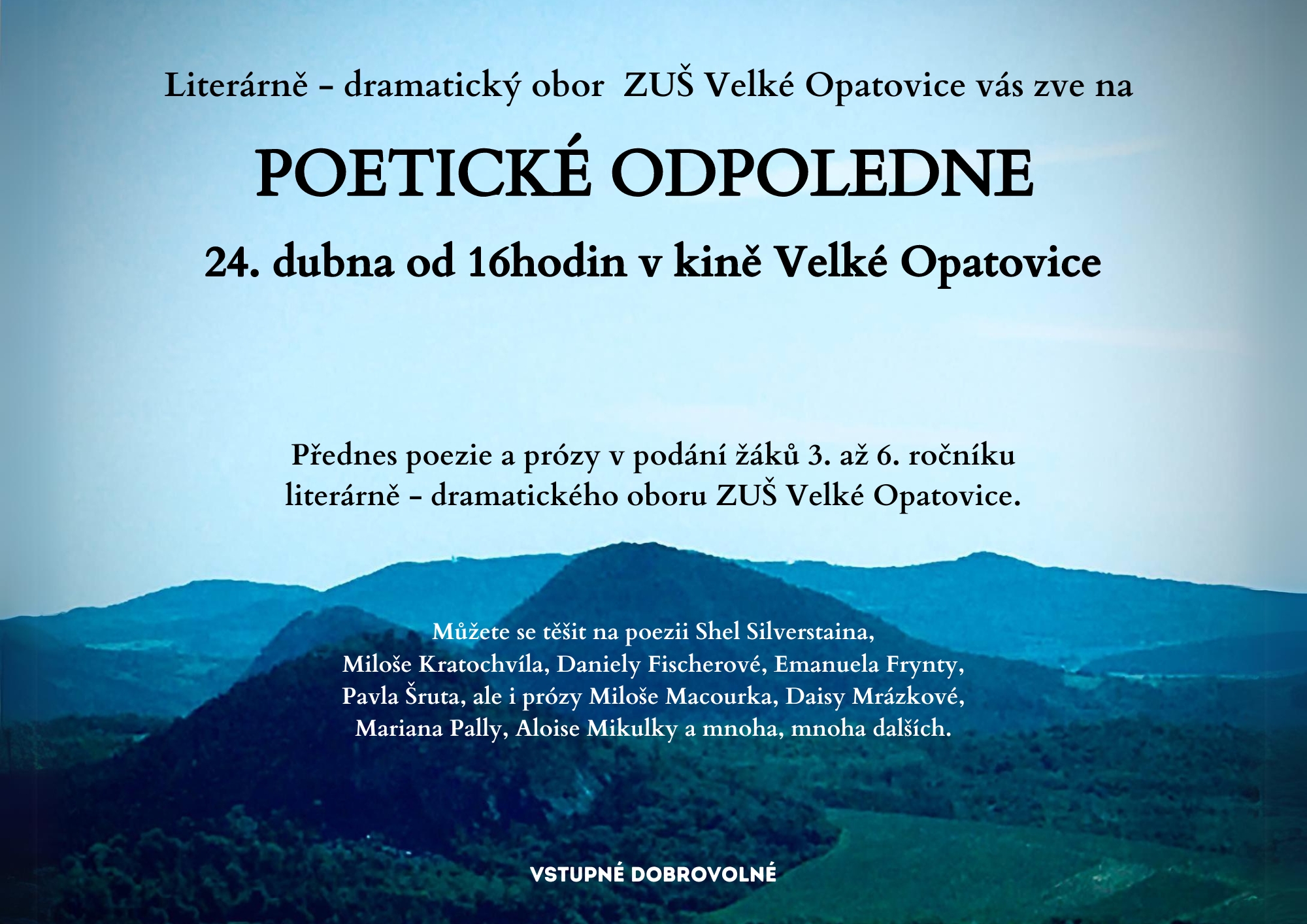 Literárně - dramatický obor ZUŠ Velké Opatovice vás zve na

POETICKÉ ODPOLEDNE

24. dubna od 16hodin v kině Velké Opatovice

Přednes poezie a prózy v podání žáků 3. až 6. ročníku literárně - dramatického oboru ZUŠ Velké Opatovice.

Můžete se těšit na poezii Shel Silverstaina, Miloše Kratochvíla, Daniely Fischerové, Emanuela Frynty, Pavla Šruta, ale i prózy Miloše Macourka, Daisy Mrázkové, Mariana Pally, Aloise Mikulky a mnoha, mnoha dalších.

VSTUPNÉ DOBROVOLNÉ